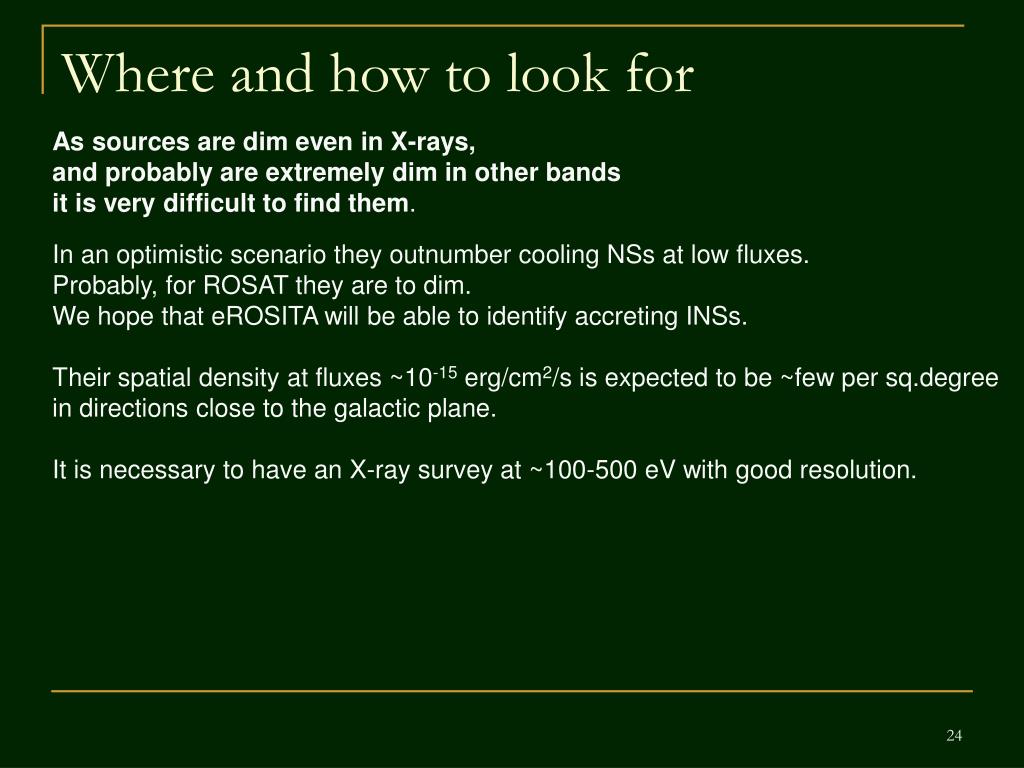 Where and how to look for

As sources are dim even in X-rays,
and probably are extremely dim in other bands
it is very difficult to find them.

In an optimistic scenario they outnumber cooling NSs at low fluxes.
Probably, for ROSAT they are to dim.
We hope that eROSITA will be able to identify accreting INSs.

Their spatial density at fluxes ~$10^{-15}$ erg/cm$^2$/s is expected to be ~few per sq.degree in directions close to the galactic plane.

It is necessary to have an X-ray survey at ~100-500 eV with good resolution.

24